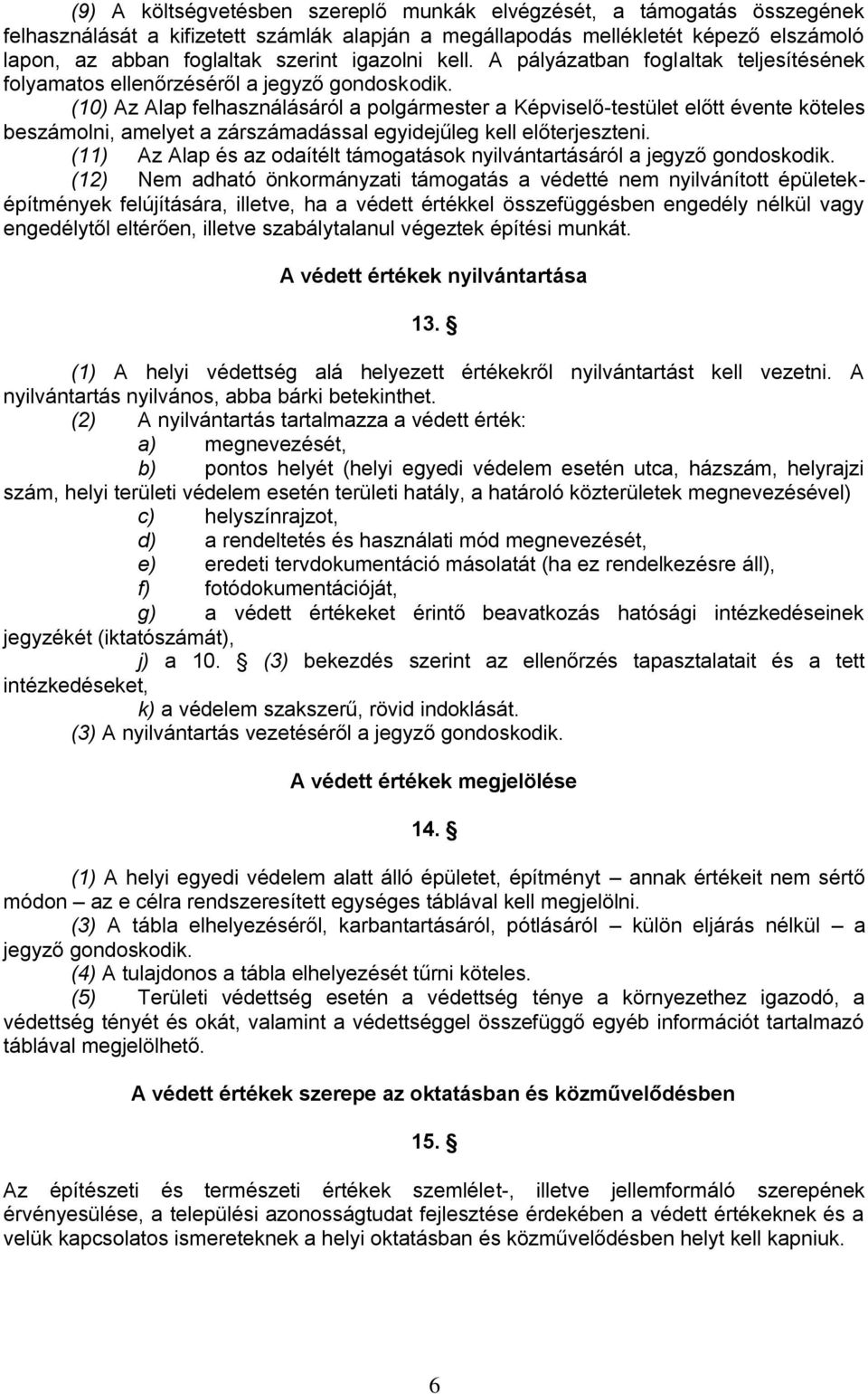 (9) A költségvetésben szereplő munkák elvégzését, a támogatás összegének felhasználását a kifizetett számlák alapján a megállapodás mellékletét képező elszámoló lapon, az abban foglaltak szerint igazolni kell. A pályázatban foglaltak teljesítésének folyamatos ellenőrzéséről a jegyző gondoskodik.
(10) Az Alap felhasználásáról a polgármester a Képviselő-testület előtt évente köteles beszámolni, amelyet a zárszámadással egyidejűleg kell előterjeszteni.
(11) Az Alap és az odaítélt támogatások nyilvántartásáról a jegyző gondoskodik.
(12) Nem adható önkormányzati támogatás a védetté nem nyilvánított épületek-építmények felújítására, illetve, ha a védett értékkel összefüggésben engedély nélkül vagy engedélytől eltérően, illetve szabálytalanul végeztek építési munkát.

A védett értékek nyilvántartása

13. §

(1) A helyi védettség alá helyezett értékekről nyilvántartást kell vezetni. A nyilvántartás nyilvános, abba bárki betekinthet.
(2) A nyilvántartás tartalmazza a védett érték:
a) megnevezését,
b) pontos helyét (helyi egyedi védelem esetén utca, házszám, helyrajzi szám, helyi területi védelem esetén területi hatály, a határoló közterületek megnevezésével)
c) helyszínrajzot,
d) a rendeltetés és használati mód megnevezését,
e) eredeti tervdokumentáció másolatát (ha ez rendelkezésre áll),
f) fotódokumentációját,
g) a védett értékeket érintő beavatkozás hatósági intézkedéseinek jegyzékét (iktatószámát),
j) a 10. § (3) bekezdés szerint az ellenőrzés tapasztalatait és a tett intézkedéseket,
k) a védelem szakszerű, rövid indoklását.
(3) A nyilvántartás vezetéséről a jegyző gondoskodik.

A védett értékek megjelölése

14. §

(1) A helyi egyedi védelem alatt álló épületet, építményt – annak értékeit nem sértő módon – az e célra rendszeresített egységes táblával kell megjelölni.
(3) A tábla elhelyezéséről, karbantartásáról, pótlásáról – külön eljárás nélkül – a jegyző gondoskodik.
(4) A tulajdonos a tábla elhelyezését tűrni köteles.
(5) Területi védettség esetén a védettség ténye a környezethez igazodó, a védettség tényét és okát, valamint a védettséggel összefüggő egyéb információt tartalmazó táblával megjelölhető.

A védett értékek szerepe az oktatásban és közművelődésben

15. §

Az építészeti és természeti értékek szemlélet-, illetve jellemformáló szerepének érvényesülése, a települési azonosságtudat fejlesztése érdekében a védett értékeknek és a velük kapcsolatos ismereteknek a helyi oktatásban és közművelődésben helyt kell kapniuk.

6